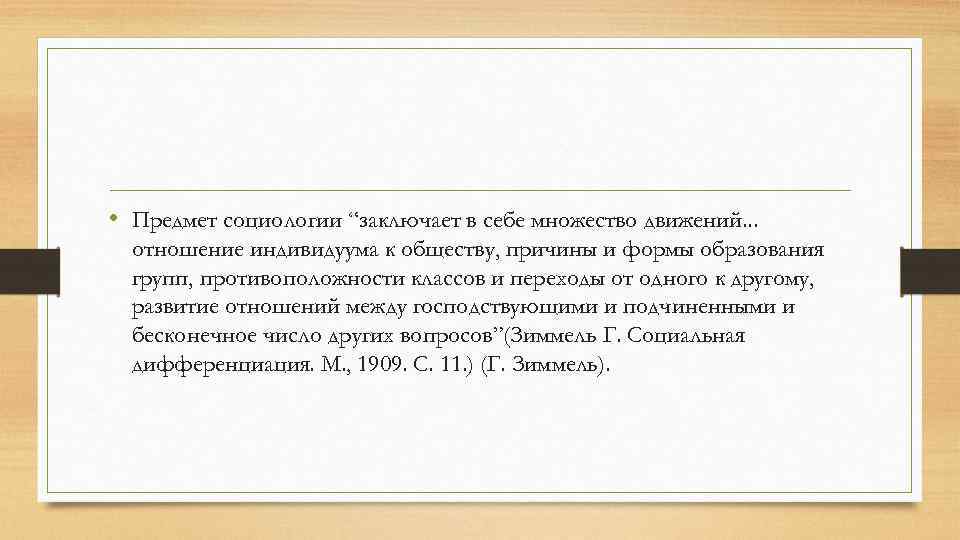 • Предмет социологии “заключает в себе множество движений... отношение индивидуума к обществу, причины и формы образования групп, противоположности классов и переходы от одного к другому, развитие отношений между господствующими и подчиненными и бесконечное число других вопросов”(Зиммель Г. Социальная дифференциация. М., 1909. С. 11.) (Г. Зиммель).